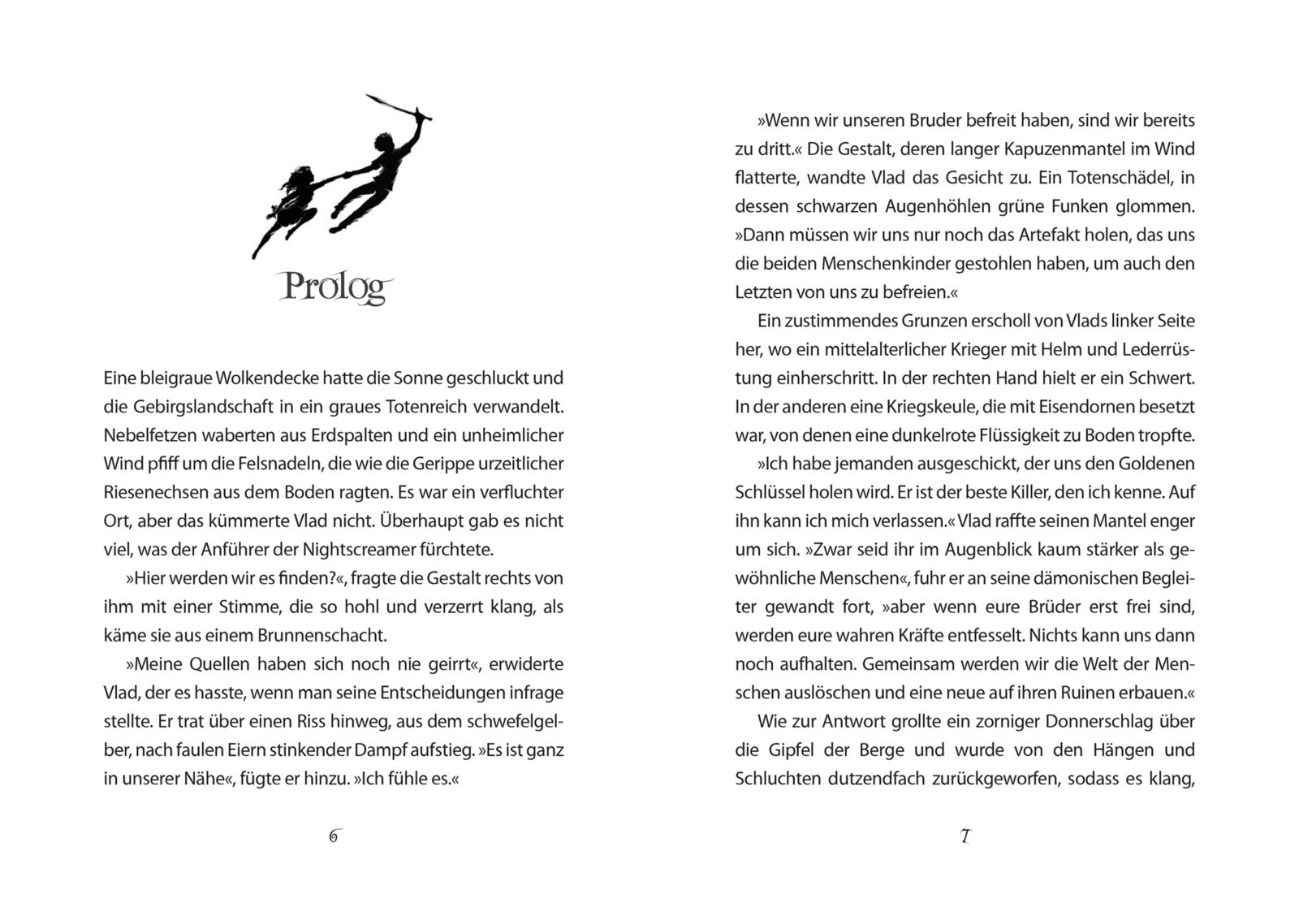 Prolog

Eine bleigraue Wolkendecke hatte die Sonne geschluckt und die Gebirgslandschaft in ein graues Totenreich verwandelt. Nebelfetzen waberten aus Erdspalten und ein unheimlicher Wind pfiff um die Felsnadeln, die wie die Gerippe urzeitlicher Riesenechsen aus dem Boden ragten. Es war ein verfluchter Ort, aber das kümmerte Vlad nicht. Überhaupt gab es nicht viel, was der Anführer der Nightscreamer fürchtete.

»Hier werden wir es finden?«, fragte die Gestalt rechts von ihm mit einer Stimme, die so hohl und verzerrt klang, als käme sie aus einem Brunnenschacht.

»Meine Quellen haben sich noch nie geirrt«, erwiderte Vlad, der es hasste, wenn man seine Entscheidungen infrage stellte. Er trat über einen Riss hinweg, aus dem schwefelgelber, nach faulen Eiern stinkender Dampf aufstieg. »Es ist ganz in unserer Nähe«, fügte er hinzu. »Ich fühle es.«

6

»Wenn wir unseren Bruder befreit haben, sind wir bereits zu dritt.« Die Gestalt, deren langer Kapuzenmantel im Wind flatterte, wandte Vlad das Gesicht zu. Ein Totenschädel, in dessen schwarzen Augenhöhlen grüne Funken glommen. »Dann müssen wir uns nur noch das Artefakt holen, das uns die beiden Menschenkinder gestohlen haben, um auch den Letzten von uns zu befreien.«

Ein zustimmendes Grunzen erscholl von Vlads linker Seite her, wo ein mittelalterlicher Krieger mit Helm und Lederrüstung einherschritt. In der rechten Hand hielt er ein Schwert. In der anderen eine Kriegskeule, die mit Eisendornen besetzt war, von denen eine dunkelrote Flüssigkeit zu Boden tropfte.

»Ich habe jemanden ausgeschickt, der uns den Goldenen Schlüssel holen wird. Er ist der beste Killer, den ich kenne. Auf ihn kann ich mich verlassen.« Vlad raffte seinen Mantel enger um sich. »Zwar seid ihr im Augenblick kaum stärker als gewöhnliche Menschen«, fuhr er an seine dämonischen Begleiter gewandt fort, »aber wenn eure Brüder erst frei sind, werden eure wahren Kräfte entfesselt. Nichts kann uns dann noch aufhalten. Gemeinsam werden wir die Welt der Menschen auslöschen und eine neue auf ihren Ruinen erbauen.«

Wie zur Antwort grollte ein zorniger Donnerschlag über die Gipfel der Berge und wurde von den Hängen und Schluchten dutzendfach zurückgeworfen, sodass es klang,

7